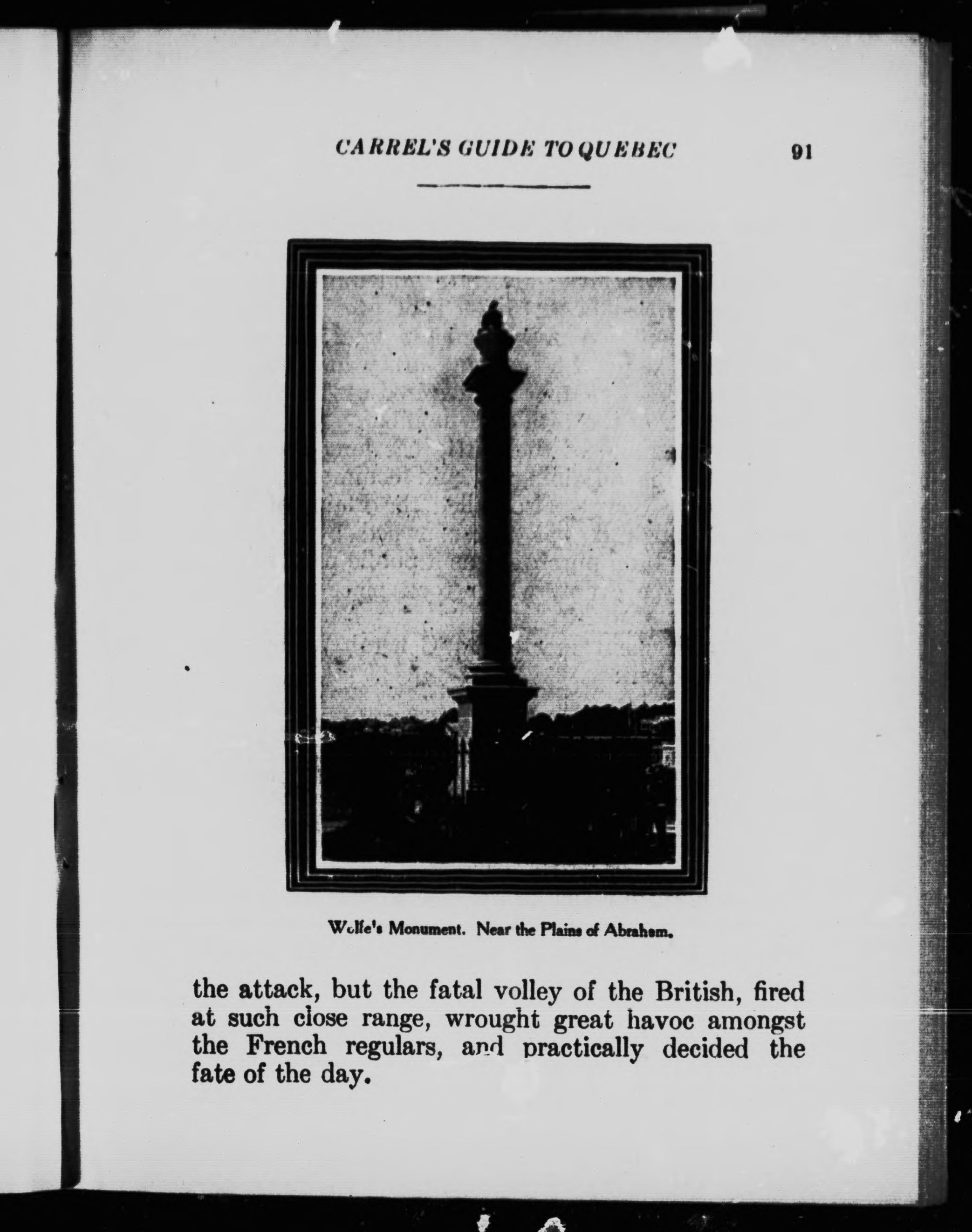 CARREL'S GUIDE TO QUEBEC 91

Wolfe's Monument. Near the Plains of Abraham.

the attack, but the fatal volley of the British, fired at such close range, wrought great havoc amongst the French regulars, and practically decided the fate of the day.